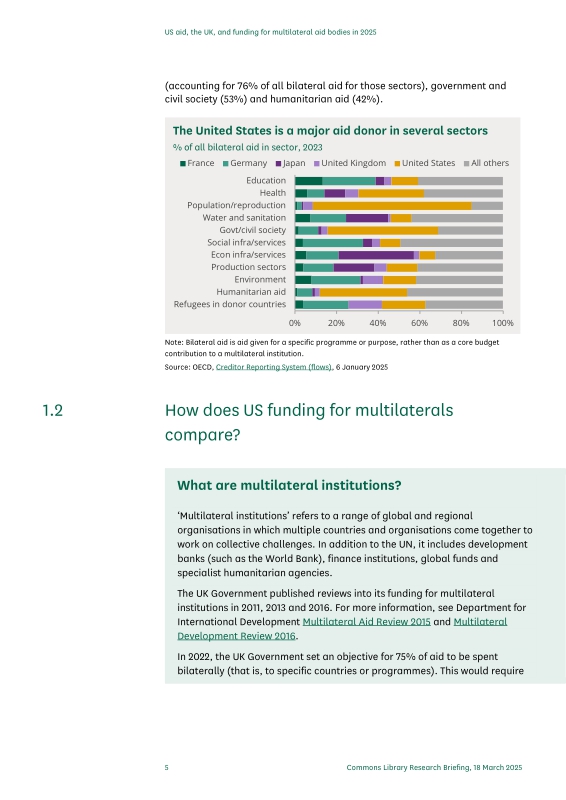 US aid, the UK, and funding for multilateral aid bodies in 2025

(accounting for 76% of all bilateral aid for those sectors), government and civil society (53%) and humanitarian aid (42%).

The United States is a major aid donor in several sectors

% of all bilateral aid in sector, 2023

France Germany Japan United Kingdom United States All others

Education
Health
Population/reproduction
Water and sanitation
Govt/civil society
Social infra/services
Econ infra/services
Production sectors
Environment
Humanitarian aid
Refugees in donor countries

0% 20% 40% 60% 80% 100%

Note: Bilateral aid is aid given for a specific programme or purpose, rather than as a core budget contribution to a multilateral institution.

Source: OECD, Creditor Reporting System (flows), 6 January 2025

1.2 How does US funding for multilaterals compare?

What are multilateral institutions?

'Multilateral institutions' refers to a range of global and regional organisations in which multiple countries and organisations come together to work on collective challenges. In addition to the UN, it includes development banks (such as the World Bank), finance institutions, global funds and specialist humanitarian agencies.

The UK Government published reviews into its funding for multilateral institutions in 2011, 2013 and 2016. For more information, see Department for International Development Multilateral Aid Review 2015 and Multilateral Development Review 2016.

In 2022, the UK Government set an objective for 75% of aid to be spent bilaterally (that is, to specific countries or programmes). This would require

5 Commons Library Research Briefing, 18 March 2025